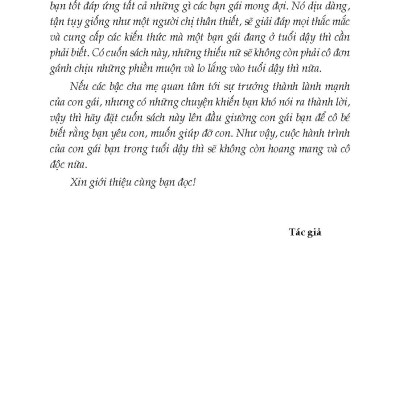 bạn tốt đáp ứng tất cả những gì các bạn gái mong đợi. Nó dịu dàng, tận tụy giống như một người chị thân thiết, sẽ giải đáp mọi thắc mắc và cung cấp các kiến thức mà một bạn gái đang ở tuổi dậy thì cần phải biết. Có cuốn sách này, những thiếu nữ sẽ không còn phải cô đơn gánh chịu những phiền muộn và lo lắng vào tuổi dậy thì nữa.

Nếu các bậc cha mẹ quan tâm tới sự trưởng thành lành mạnh của con gái, nhưng có những chuyện khiến bạn khó nói ra thành lời, vậy thì hãy đặt cuốn sách này lên đầu giường con gái bạn để cô bé biết rằng bạn yêu con, muốn giúp đỡ con. Như vậy, cuộc hành trình của con gái bạn trong tuổi dậy thì sẽ không còn hoang mang và cô độc nữa.

Xin giới thiệu cùng bạn đọc!

Tác giả